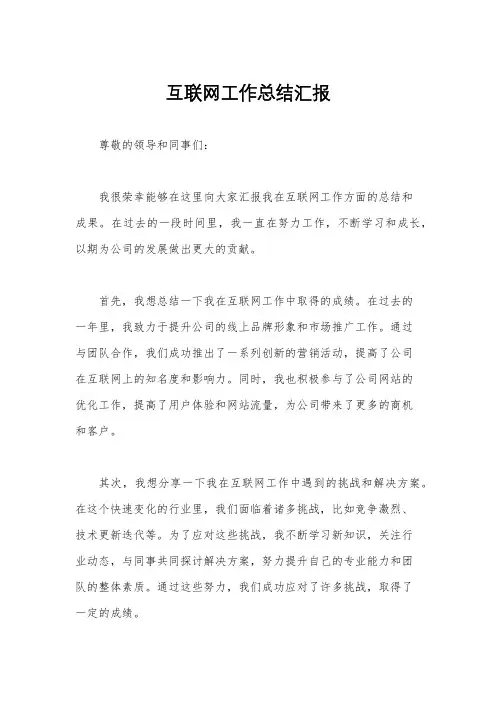 互联网工作总结汇报

尊敬的领导和同事们：

我很荣幸能够在这里向大家汇报我在互联网工作方面的总结和成果。在过去的一段时间里，我一直在努力工作，不断学习和成长，以期为公司的发展做出更大的贡献。

首先，我想总结一下我在互联网工作中取得的成绩。在过去的一年里，我致力于提升公司的线上品牌形象和市场推广工作。通过与团队合作，我们成功推出了一系列创新的营销活动，提高了公司在互联网上的知名度和影响力。同时，我也积极参与了公司网站的优化工作，提高了用户体验和网站流量，为公司带来了更多的商机和客户。

其次，我想分享一下我在互联网工作中遇到的挑战和解决方案。在这个快速变化的行业里，我们面临着诸多挑战，比如竞争激烈、技术更新迭代等。为了应对这些挑战，我不断学习新知识，关注行业动态，与同事共同探讨解决方案，努力提升自己的专业能力和团队的整体素质。通过这些努力，我们成功应对了许多挑战，取得了一定的成绩。